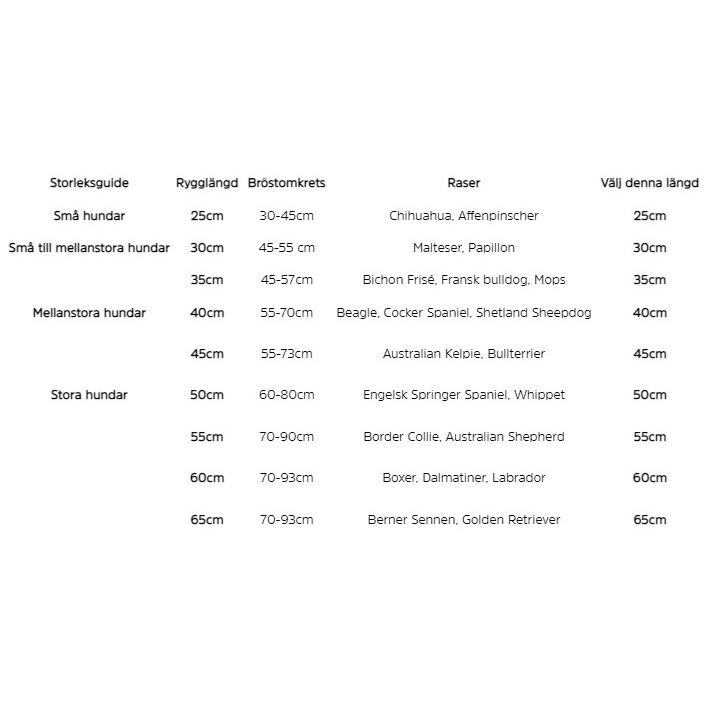 | Storleksguide | Rygglängd | Bröstomkrets | Raser | Välj denna längd |
|---|---|---|---|---|
| Små hundar | 25cm | 30-45cm | Chihuahua, Affenpinscher | 25cm |
| Små till mellanstora hundar | 30cm | 45-55 cm | Malteser, Papillon | 30cm |
| | 35cm | 45-57cm | Bichon Frisé, Fransk bulldog, Mops | 35cm |
| Mellanstora hundar | 40cm | 55-70cm | Beagle, Cocker Spaniel, Shetland Sheepdog | 40cm |
| | 45cm | 55-73cm | Australian Kelpie, Bullterrier | 45cm |
| Stora hundar | 50cm | 60-80cm | Engelsk Springer Spaniel, Whippet | 50cm |
| | 55cm | 70-90cm | Border Collie, Australian Shepherd | 55cm |
| | 60cm | 70-93cm | Boxer, Dalmatiner, Labrador | 60cm |
| | 65cm | 70-93cm | Berner Sennen, Golden Retriever | 65cm |